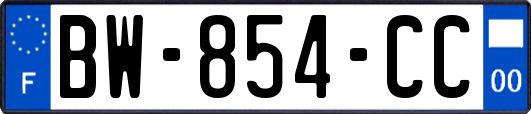 F

BW-854-CC

00